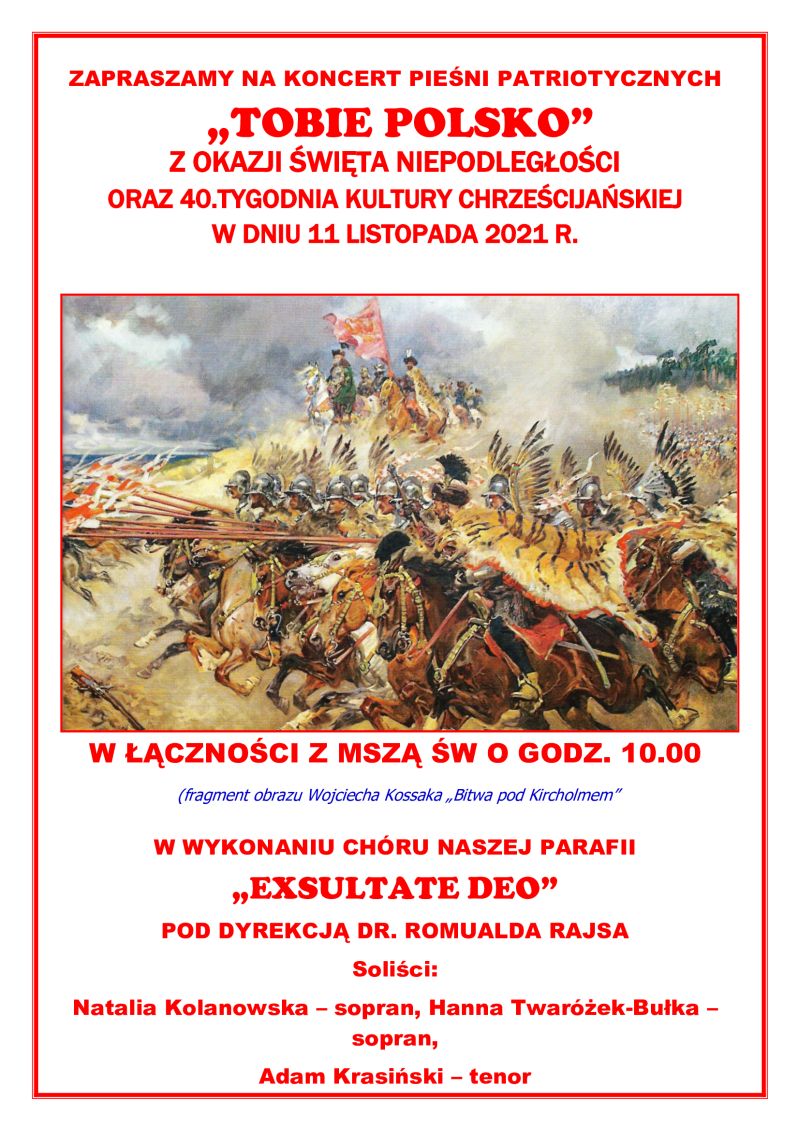 ZAPRASZAMY NA KONCERT PIEŚNI PATRIOTYCZNYCH

„TOBIE POLSKO”

Z OKAZJI ŚWIĘTA NIEPODLEGŁOŚCI

ORAZ 40.TYGODNIA KULTURY CHRZEŚCIJAŃSKIEJ

W DNIU 11 LISTOPADA 2021 R.

W ŁĄCZNOŚCI Z MSZĄ ŚW O GODZ. 10.00

(fragment obrazu Wojciecha Kossaka „Bitwa pod Kircholmem”

W WYKONANIU CHÓRU NASZEJ PARAFII

„EXSULTATE DEO”

POD DYREKCJĄ DR. ROMUALDA RAJSA

Soliści:

Natalia Kolanowska – sopran, Hanna Twaróżek-Bułka – sopran,

Adam Krasiński – tenor